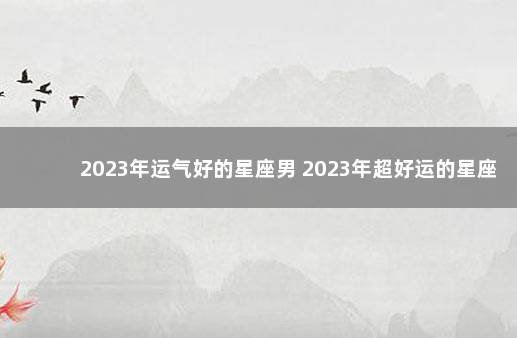 2023年运气好的星座男 2023年超好运的星座